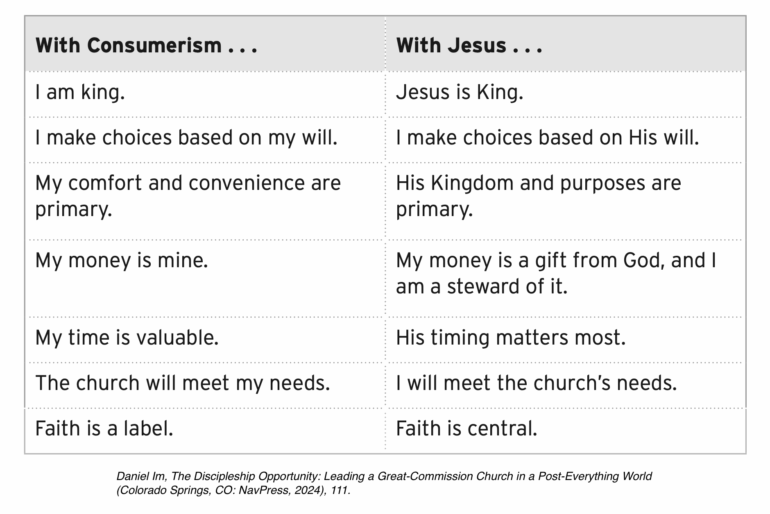 | With Consumerism . . . | With Jesus . . . |
|---|---|
| I am king. | Jesus is King. |
| I make choices based on my will. | I make choices based on His will. |
| My comfort and convenience are primary. | His Kingdom and purposes are primary. |
| My money is mine. | My money is a gift from God, and I am a steward of it. |
| My time is valuable. | His timing matters most. |
| The church will meet my needs. | I will meet the church's needs. |
| Faith is a label. | Faith is central. |

Daniel Im, The Discipleship Opportunity: Leading a Great-Commission Church in a Post-Everything World (Colorado Springs, CO: NavPress, 2024), 111.